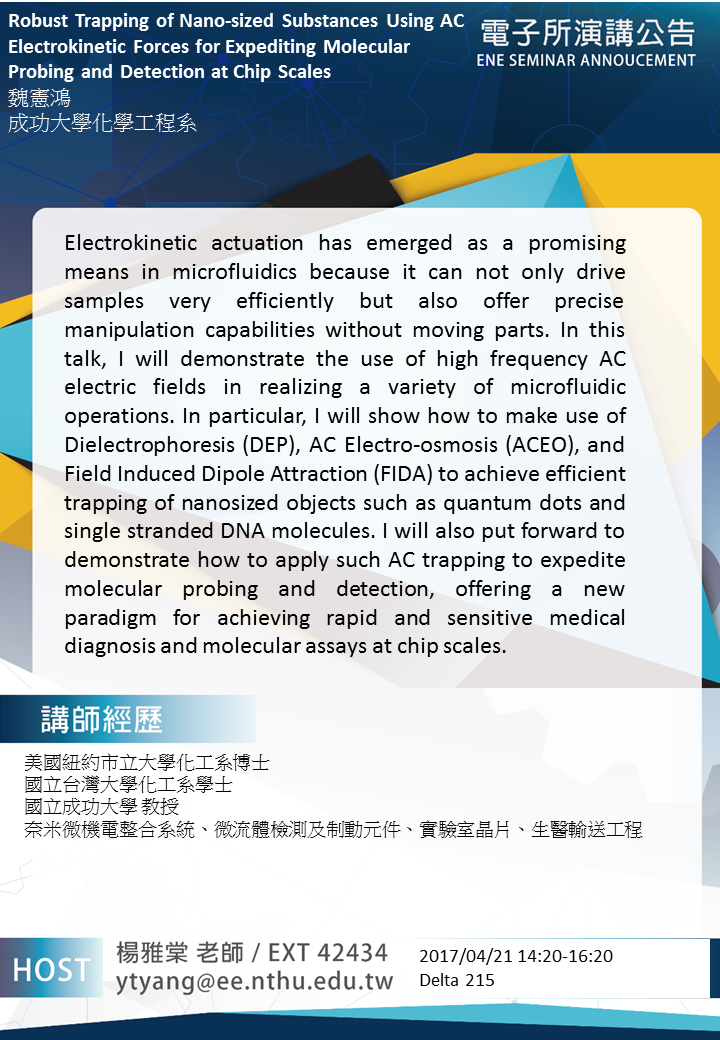 Robust Trapping of Nano-sized Substances Using AC Electrokinetic Forces for Expediting Molecular Probing and Detection at Chip Scales
魏憲鴻
成功大學化學工程系

電子所演講公告
ENE SEMINAR ANNOUCEMENT

Electrokinetic actuation has emerged as a promising means in microfluidics because it can not only drive samples very efficiently but also offer precise manipulation capabilities without moving parts. In this talk, I will demonstrate the use of high frequency AC electric fields in realizing a variety of microfluidic operations. In particular, I will show how to make use of Dielectrophoresis (DEP), AC Electro-osmosis (ACEO), and Field Induced Dipole Attraction (FIDA) to achieve efficient trapping of nanosized objects such as quantum dots and single stranded DNA molecules. I will also put forward to demonstrate how to apply such AC trapping to expedite molecular probing and detection, offering a new paradigm for achieving rapid and sensitive medical diagnosis and molecular assays at chip scales.

講師經歷

美國紐約市立大學化工系博士
國立台灣大學化工系學士
國立成功大學 教授
奈米微機電整合系統、微流體檢測及制動元件、實驗室晶片、生醫輸送工程

HOST
楊雅棠 老師 / EXT 42434
ytyang@ee.nthu.edu.tw
2017/04/21 14:20-16:20
Delta 215